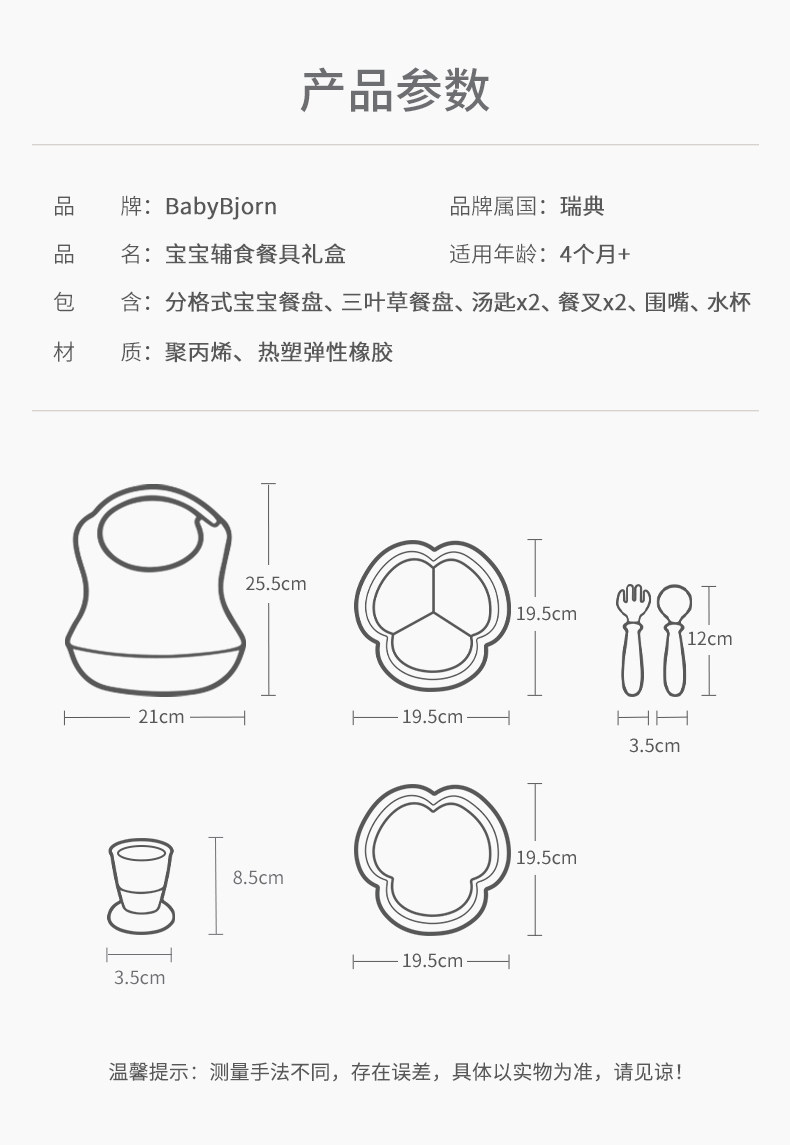 产品参数

品　　牌：BabyBjorn　　品牌属国：瑞典

品　　名：宝宝辅食餐具礼盒　　适用年龄：4个月+

包　　含：分格式宝宝餐盘、三叶草餐盘、汤匙x2、餐叉x2、围嘴、水杯

材　　质：聚丙烯、热塑弹性橡胶

25.5cm

21cm

19.5cm

19.5cm

12cm

3.5cm

8.5cm

3.5cm

19.5cm

19.5cm

温馨提示：测量手法不同，存在误差，具体以实物为准，请见谅！